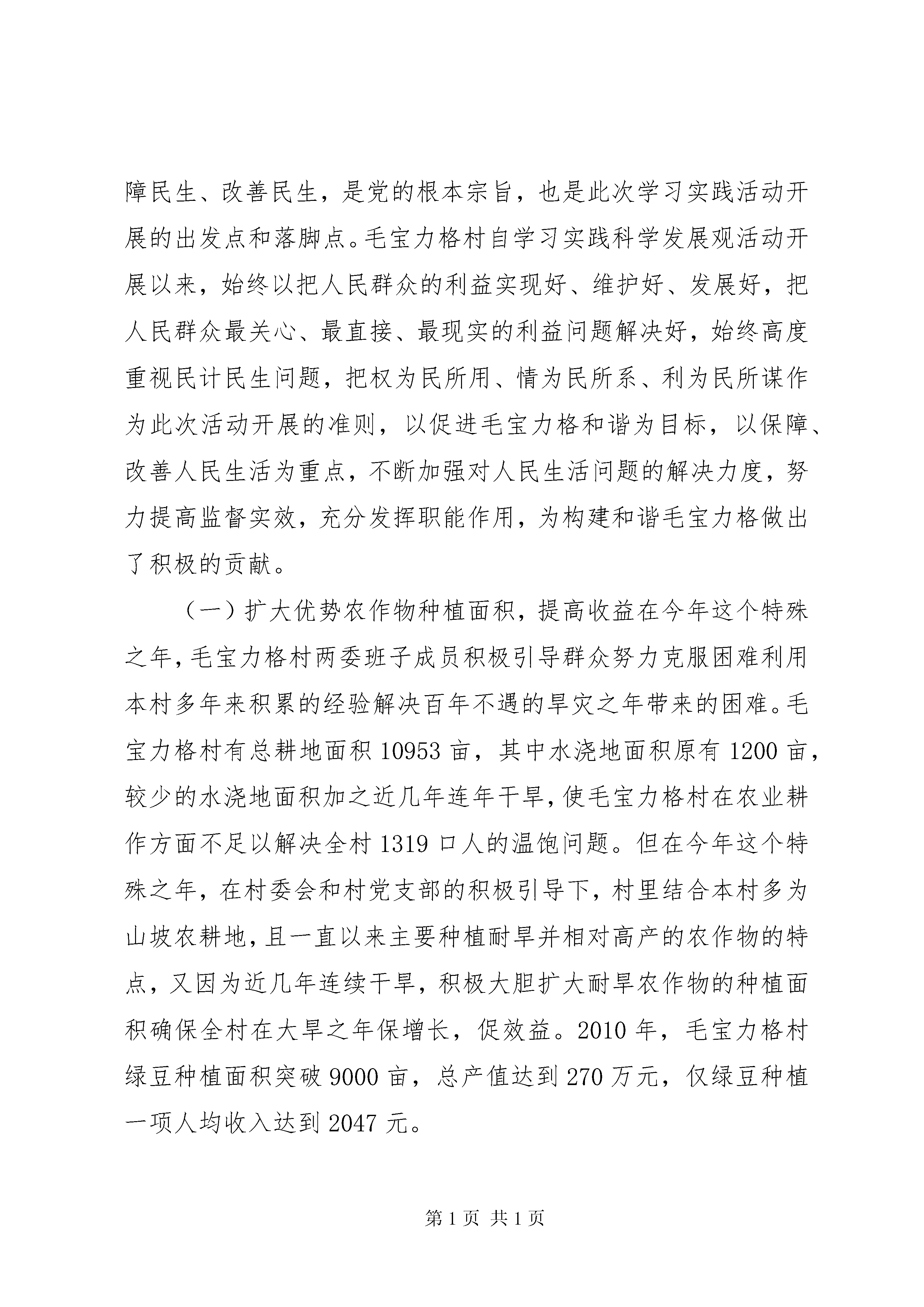 障民生、改善民生，是党的根本宗旨，也是此次学习实践活动开展的出发点和落脚点。毛宝力格村自学习实践科学发展观活动开展以来，始终以把人民群众的利益实现好、维护好、发展好，把人民群众最关心、最直接、最现实的利益问题解决好，始终高度重视民计民生问题，把权为民所用、情为民所系、利为民所谋作为此次活动开展的准则，以促进毛宝力格和谐为目标，以保障、改善人民生活为重点，不断加强对人民生活问题的解决力度，努力提高监督实效，充分发挥职能作用，为构建和谐毛宝力格做出了积极的贡献。

（一）扩大优势农作物种植面积，提高收益在今年这个特殊之年，毛宝力格村两委班子成员积极引导群众努力克服困难利用本村多年来积累的经验解决百年不遇的旱灾之年带来的困难。毛宝力格村有总耕地面积 10953 亩，其中水浇地面积原有 1200 亩，较少的水浇地面积加之近几年连年干旱，使毛宝力格村在农业耕作方面不足以解决全村 1319 口人的温饱问题。但在今年这个特殊之年，在村委会和村党支部的积极引导下，村里结合本村多为山坡农耕地，且一直以来主要种植耐旱并相对高产的农作物的特点，又因为近几年连续干旱，积极大胆扩大耐旱农作物的种植面积确保全村在大旱之年保增长，促效益。2010 年，毛宝力格村绿豆种植面积突破 9000 亩，总产值达到 270 万元，仅绿豆种植一项人均收入达到 2047 元。

第 1 页 共 1 页